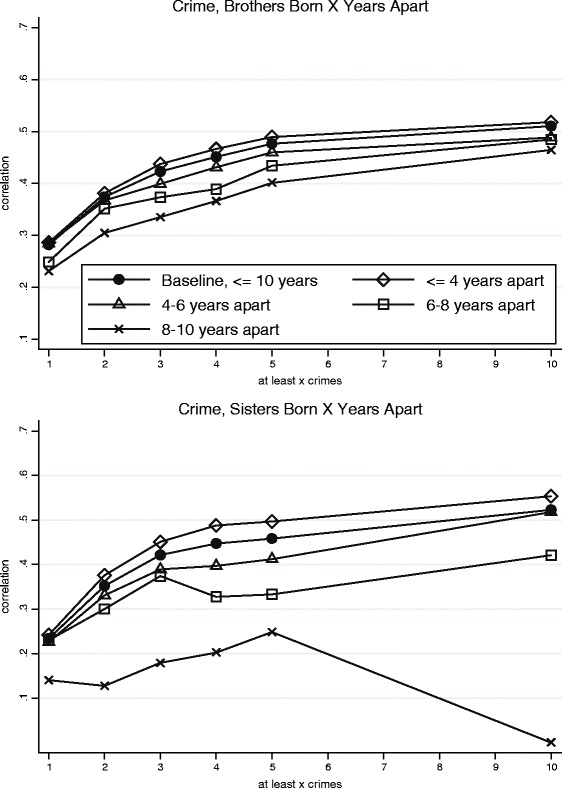 Crime, Brothers Born X Years Apart

.7
.6
.5
.4
.3
.2
.1

correlation

Baseline, <= 10 years
<= 4 years apart
4-6 years apart
6-8 years apart
8-10 years apart

1 2 3 4 5 6 7 8 9 10

at least x crimes

Crime, Sisters Born X Years Apart

.7
.6
.5
.4
.3
.2
.1

correlation

1 2 3 4 5 6 7 8 9 10

at least x crimes